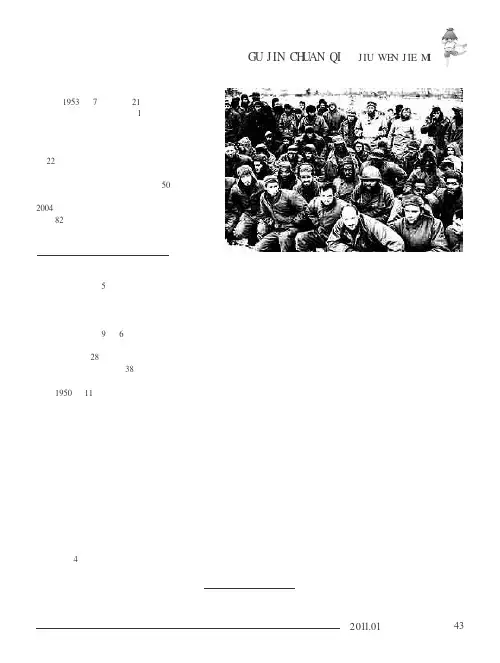 GU JIN CHUAN QI JIU WEN JIE MI

1953 7 21
1

22

50

2004
82

5

9 6

28
38

1950 11

4

2011.01

43